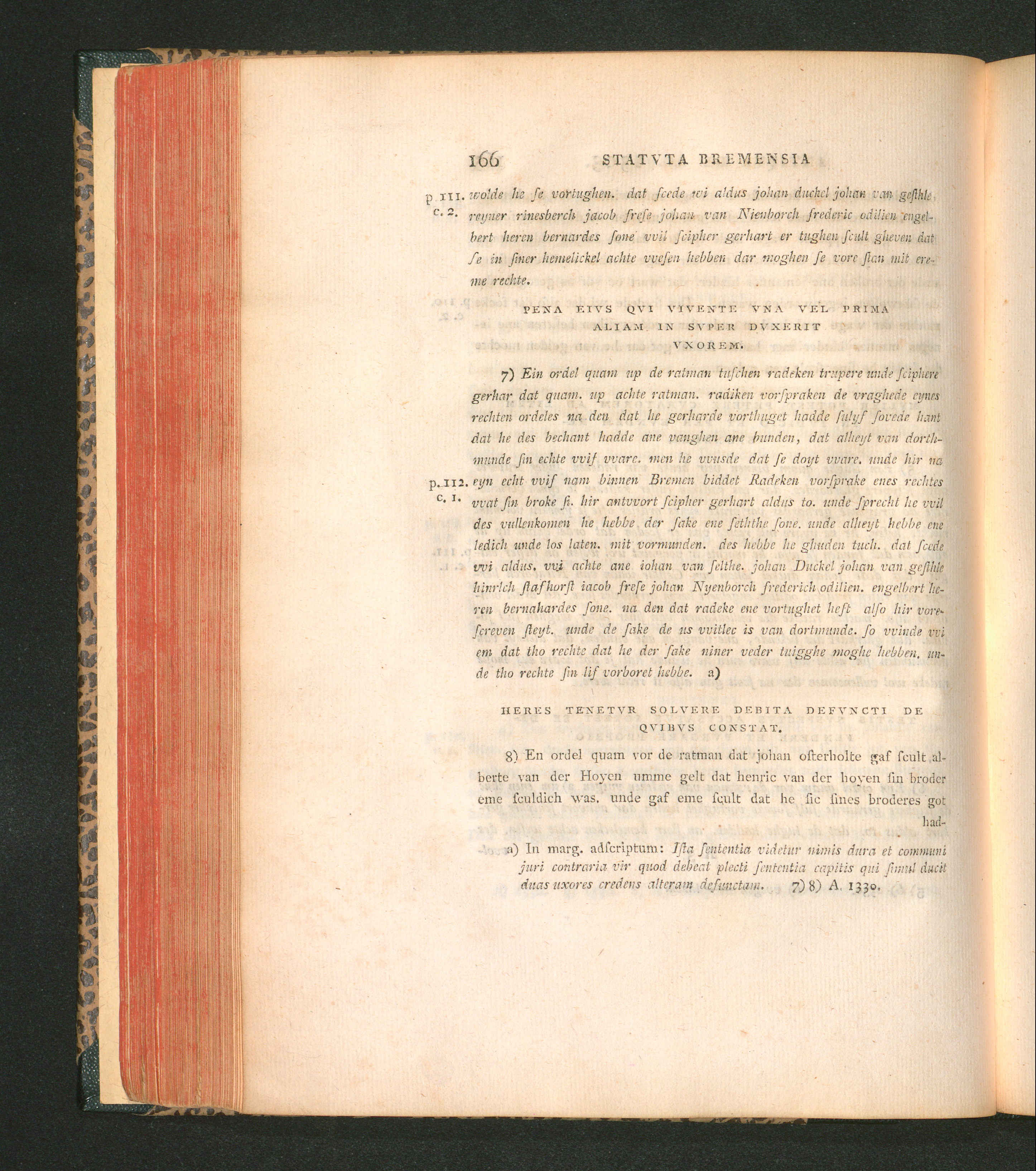 166 STATVTA BREMENSIA

p. 111. c. 2. wolde he se vortughen. dat scede wi aldus johan duckel johan van gesthle reyner rinesberch jacob frese johan van Nienborch frederic odilien engelbert heren bernardes sone vvil scipher gerhart er tughen scult gheven dat se in siner hemelickel achte vvesen hebben dar moghen se vore stan mit ereme rechte.

PENA EIVS QVI VIVENTE VNA VEL PRIMA ALIAM IN SVPER DVXERIT VXOREM.

7) Ein ordel quam up de ratman tuschen radeken trupere unde sciphere gerhar dat quam. up achte ratman. radiken vorspraken de vraghede eynes rechten ordeles na den dat he gerharde vorthuget hadde sulyf sovede hant dat he des bechant hadde ane vanghen ane bunden, dat alheyt van dorthmunde sin echte vvif vvare. men he vvusde dat se doyt vvare. unde hir na p. 112. c. 1. eyn echt vvif nam binnen Bremen biddet Radeken vorsprake enes rechtes vvat sin broke si. hir antvvort scipher gerhart aldus to. unde sprecht he vvil des vullenkomen he hebbe der sake ene seththe sone. unde alheyt hebbe ene ledich unde los laten. mit vormunden. des hebbe he ghuden tuch. dat scede vvi aldus. vvi achte ane iohan van selthe. johan Duckel johan van gesthle hinrich stafhorst iacob frese johan Nyenborch frederich odilien. engelbert heren bernahardes sone. na den dat radeke ene vortughet heft also hir vorescreven steyt. unde de sake de us vvitlec is van dortmunde. so vvinde vvi em dat tho rechte dat he der sake niner veder tuigghe moghe hebben. unde tho rechte sin lif vorboret hebbe. a)

HERES TENETVR SOLVERE DEBITA DEFVNCTI DE QVIBVS CONSTAT.

8) En ordel quam vor de ratman dat johan osterholte gaf scult alberte van der Hoyen umme gelt dat henric van der hoyen sin broder eme sculdich was. unde gaf eme scult dat he sic sines broderes got had-

a) In marg. adscriptum: Ista sententia videtur nimis dura et communi juri contraria vir quod debeat plecti sententia capitis qui simul ducit duas uxores credens alteram defunctam. 7) 8) A. 1330.